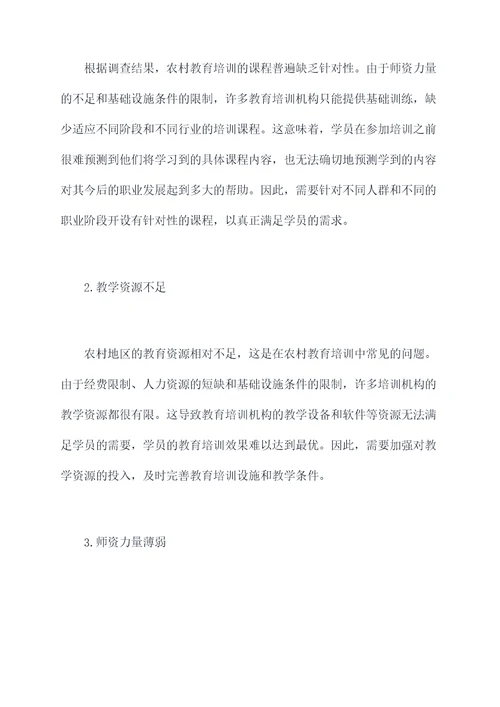 根据调查结果，农村教育培训的课程普遍缺乏针对性。由于师资力量的不足和基础设施条件的限制，许多教育培训机构只能提供基础训练，缺少适应不同阶段和不同行业的培训课程。这意味着，学员在参加培训之前很难预测到他们将学习到的具体课程内容，也无法确切地预测学到的内容对其今后的职业发展起到多大的帮助。因此，需要针对不同人群和不同的职业阶段开设有针对性的课程，以真正满足学员的需求。

2.教学资源不足

农村地区的教育资源相对不足，这是在农村教育培训中常见的问题。由于经费限制、人力资源的短缺和基础设施条件的限制，许多培训机构的教学资源都很有限。这导致教育培训机构的教学设备和软件等资源无法满足学员的需要，学员的教育培训效果难以达到最优。因此，需要加强对教学资源的投入，及时完善教育培训设施和教学条件。

3.师资力量薄弱